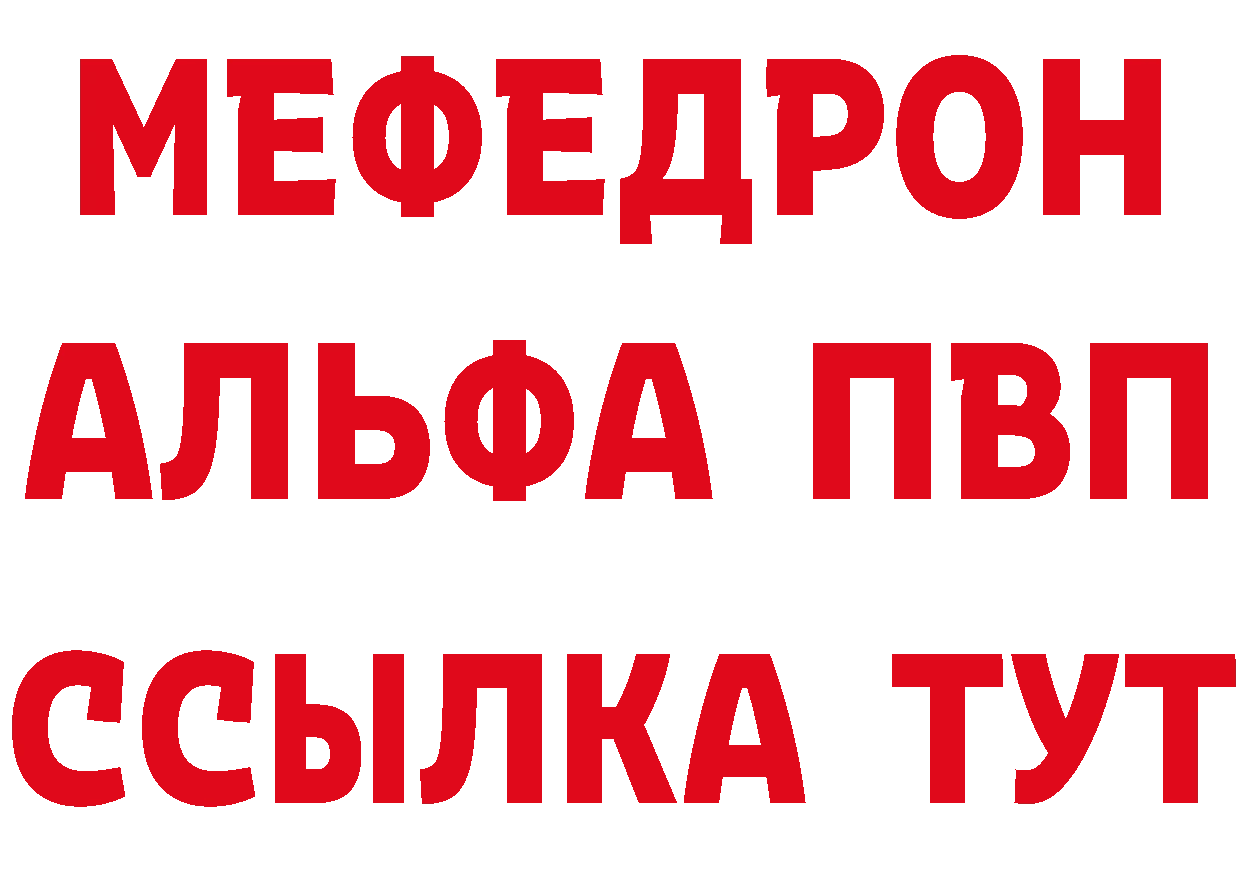 МЕФЕДРОН
АЛЬФА ПВП
ССЫЛКА ТУТ